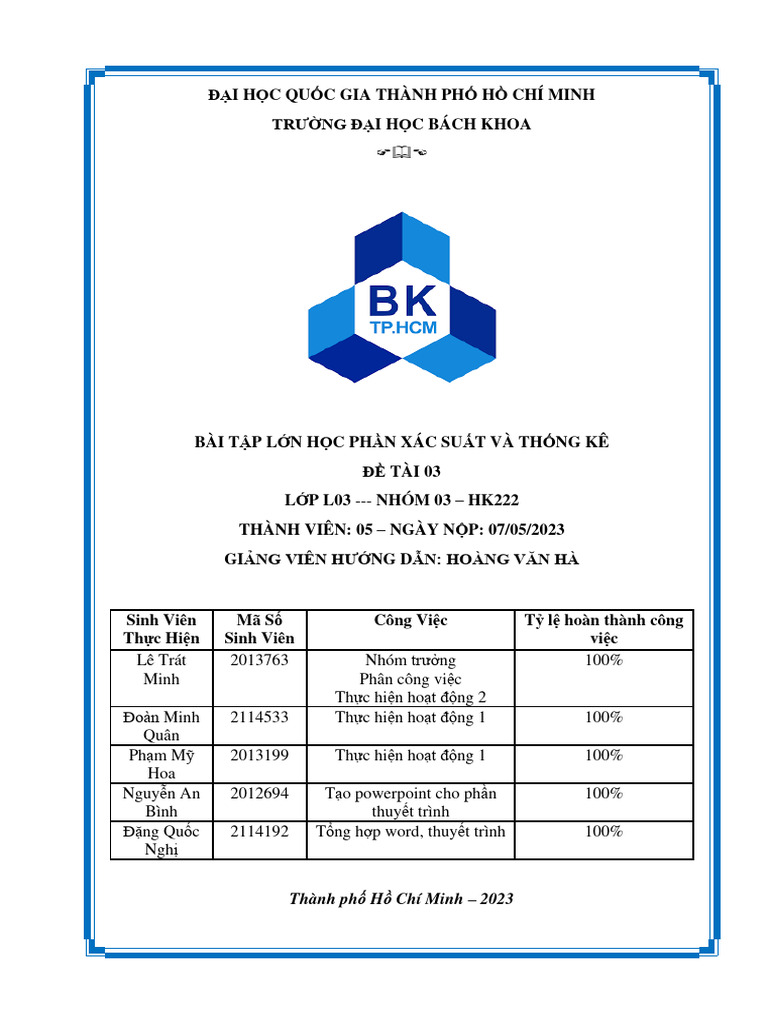 ĐẠI HỌC QUỐC GIA THÀNH PHỐ HỒ CHÍ MINH
TRƯỜNG ĐẠI HỌC BÁCH KHOA

BK
TP.HCM

BÀI TẬP LỚN HỌC PHẦN XÁC SUẤT VÀ THỐNG KÊ
ĐỀ TÀI 03
LỚP L03 --- NHÓM 03 – HK222
THÀNH VIÊN: 05 – NGÀY NỘP: 07/05/2023
GIẢNG VIÊN HƯỚNG DẪN: HOÀNG VĂN HÀ

| Sinh Viên Thực Hiện | Mã Số Sinh Viên | Công Việc | Tỷ lệ hoàn thành công việc |
|---|---|---|---|
| Lê Trát Minh | 2013763 | Nhóm trưởng Phân công việc Thực hiện hoạt động 2 | 100% |
| Đoàn Minh Quân | 2114533 | Thực hiện hoạt động 1 | 100% |
| Phạm Mỹ Hoa | 2013199 | Thực hiện hoạt động 1 | 100% |
| Nguyễn An Bình | 2012694 | Tạo powerpoint cho phần thuyết trình | 100% |
| Đặng Quốc Nghị | 2114192 | Tổng hợp word, thuyết trình | 100% |

Thành phố Hồ Chí Minh – 2023